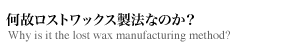 何故ロストワックス製法なのか？
Why is it the lost wax manufacturing method?